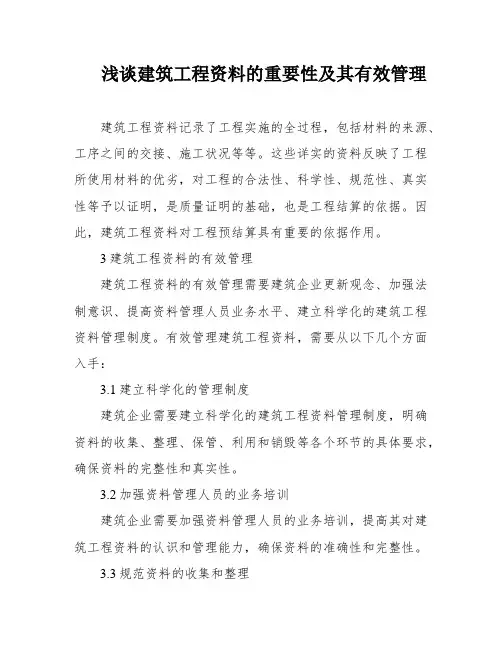 浅谈建筑工程资料的重要性及其有效管理

建筑工程资料记录了工程实施的全过程，包括材料的来源、工序之间的交接、施工状况等等。这些详实的资料反映了工程所使用材料的优劣，对工程的合法性、科学性、规范性、真实性等予以证明，是质量证明的基础，也是工程结算的依据。因此，建筑工程资料对工程预结算具有重要的依据作用。

3 建筑工程资料的有效管理

建筑工程资料的有效管理需要建筑企业更新观念、加强法制意识、提高资料管理人员业务水平、建立科学化的建筑工程资料管理制度。有效管理建筑工程资料，需要从以下几个方面入手：

3.1 建立科学化的管理制度

建筑企业需要建立科学化的建筑工程资料管理制度，明确资料的收集、整理、保管、利用和销毁等各个环节的具体要求，确保资料的完整性和真实性。

3.2 加强资料管理人员的业务培训

建筑企业需要加强资料管理人员的业务培训，提高其对建筑工程资料的认识和管理能力，确保资料的准确性和完整性。

3.3 规范资料的收集和整理